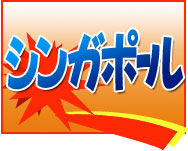 シンガポール